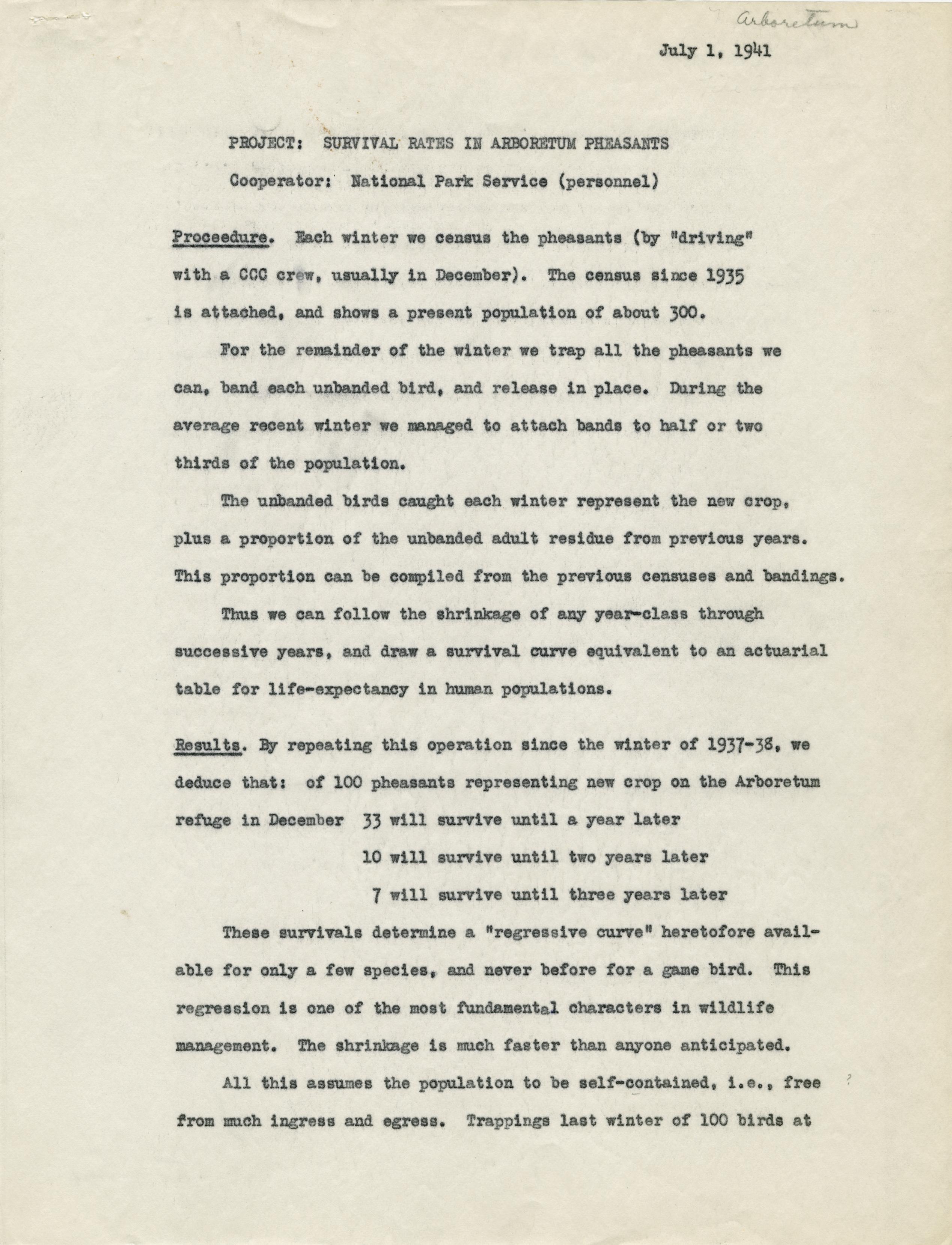 Arboretum

July 1, 1941

PROJECT: SURVIVAL RATES IN ARBORETUM PHEASANTS

Cooperator: National Park Service (personnel)

Proceedure. Each winter we census the pheasants (by "driving" with a CCC crew, usually in December). The census since 1935 is attached, and shows a present population of about 300.

For the remainder of the winter we trap all the pheasants we can, band each unbanded bird, and release in place. During the average recent winter we managed to attach bands to half or two thirds of the population.

The unbanded birds caught each winter represent the new crop, plus a proportion of the unbanded adult residue from previous years. This proportion can be compiled from the previous censuses and bandings.

Thus we can follow the shrinkage of any year-class through successive years, and draw a survival curve equivalent to an actuarial table for life-expectancy in human populations.

Results. By repeating this operation since the winter of 1937-38, we deduce that: of 100 pheasants representing new crop on the Arboretum refuge in December 33 will survive until a year later

10 will survive until two years later

7 will survive until three years later

These survivals determine a "regressive curve" heretofore available for only a few species, and never before for a game bird. This regression is one of the most fundamental characters in wildlife management. The shrinkage is much faster than anyone anticipated.

All this assumes the population to be self-contained, i.e., free from much ingress and egress. Trappings last winter of 100 birds at ?